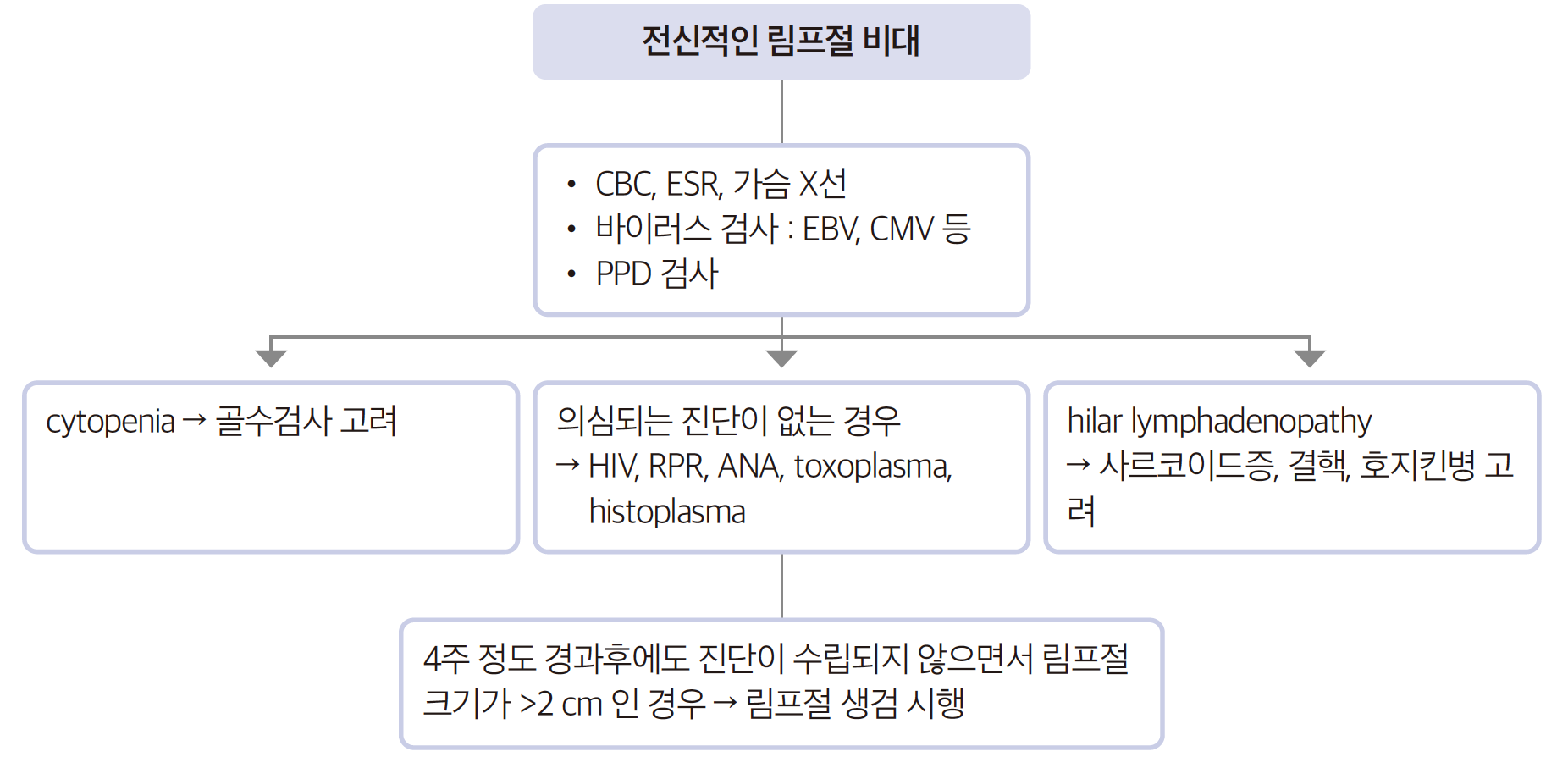 전신적인 림프절 비대

• CBC, ESR, 가슴 X선
• 바이러스 검사 : EBV, CMV 등
• PPD 검사

cytopenia → 골수검사 고려

의심되는 진단이 없는 경우
→ HIV, RPR, ANA, toxoplasma, histoplasma

hilar lymphadenopathy
→ 사르코이드증, 결핵, 호지킨병 고려

4주 정도 경과후에도 진단이 수립되지 않으면서 림프절 크기가 >2 cm 인 경우 → 림프절 생검 시행